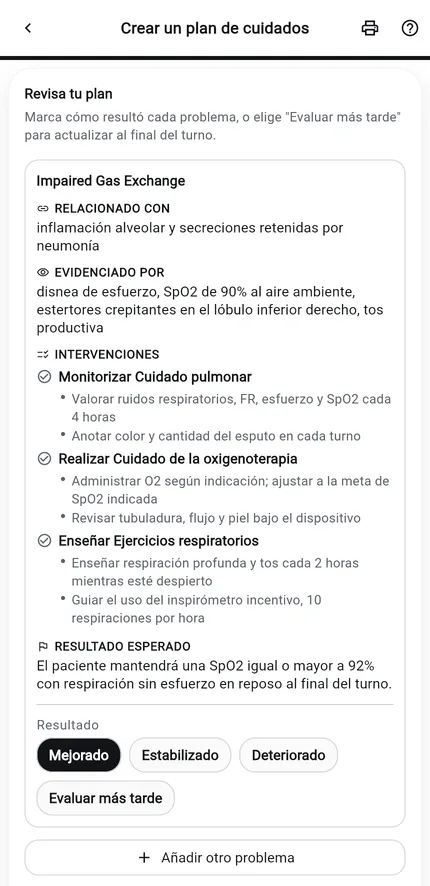 Crear un plan de cuidados

Revisa tu plan

Marca cómo resultó cada problema, o elige "Evaluar más tarde" para actualizar al final del turno.

Impaired Gas Exchange

RELACIONADO CON
inflamación alveolar y secreciones retenidas por neumonía

EVIDENCIADO POR
disnea de esfuerzo, SpO2 de 90% al aire ambiente, estertores crepitantes en el lóbulo inferior derecho, tos productiva

INTERVENCIONES

Monitorizar Cuidado pulmonar
• Valorar ruidos respiratorios, FR, esfuerzo y SpO2 cada 4 horas
• Anotar color y cantidad del esputo en cada turno

Realizar Cuidado de la oxigenoterapia
• Administrar O2 según indicación; ajustar a la meta de SpO2 indicada
• Revisar tubuladura, flujo y piel bajo el dispositivo

Enseñar Ejercicios respiratorios
• Enseñar respiración profunda y tos cada 2 horas mientras esté despierto
• Guiar el uso del inspirómetro incentivo, 10 respiraciones por hora

RESULTADO ESPERADO
El paciente mantendrá una SpO2 igual o mayor a 92% con respiración sin esfuerzo en reposo al final del turno.

Resultado

Mejorado
Estabilizado
Deteriorado
Evaluar más tarde

+ Añadir otro problema